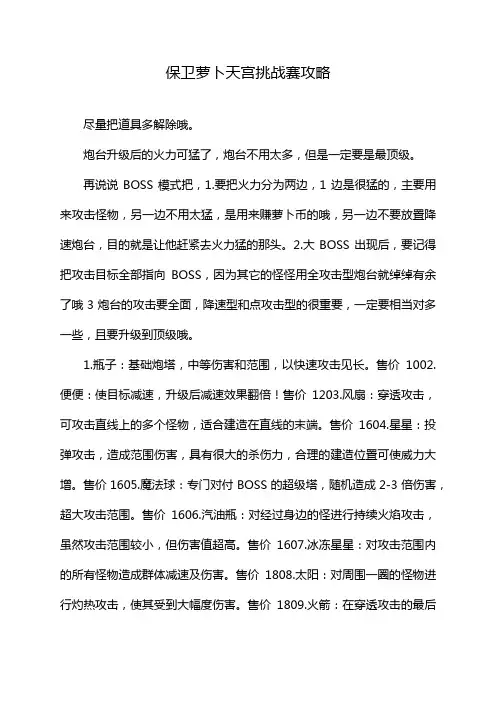 保卫萝卜天宫挑战赛攻略

尽量把道具多解除哦。

炮台升级后的火力可猛了，炮台不用太多，但是一定要是最顶级。

再说说 BOSS 模式把，1.要把火力分为两边，1 边是很猛的，主要用来攻击怪物，另一边不用太猛，是用来赚萝卜币的哦，另一边不要放置降速炮台，目的就是让他赶紧去火力猛的那头。2.大 BOSS 出现后，要记得把攻击目标全部指向 BOSS，因为其它的怪怪用全攻击型炮台就绰绰有余了哦 3 炮台的攻击要全面，降速型和点攻击型的很重要，一定要相当对多一些，且要升级到顶级哦。

1.瓶子：基础炮塔，中等伤害和范围，以快速攻击见长。售价 1002.便便：使目标减速，升级后减速效果翻倍！售价 1203.风扇：穿透攻击，可攻击直线上的多个怪物，适合建造在直线的末端。售价 1604.星星：投弹攻击，造成范围伤害，具有很大的杀伤力，合理的建造位置可使威力大增。售价 1605.魔法球：专门对付 BOSS 的超级塔，随机造成 2-3 倍伤害，超大攻击范围。售价 1606.汽油瓶：对经过身边的怪进行持续火焰攻击，虽然攻击范围较小，但伤害值超高。售价 1607.冰冻星星：对攻击范围内的所有怪物造成群体减速及伤害。售价 1808.太阳：对周围一圈的怪物进行灼热攻击，使其受到大幅度伤害。售价 1809.火箭：在穿透攻击的最后